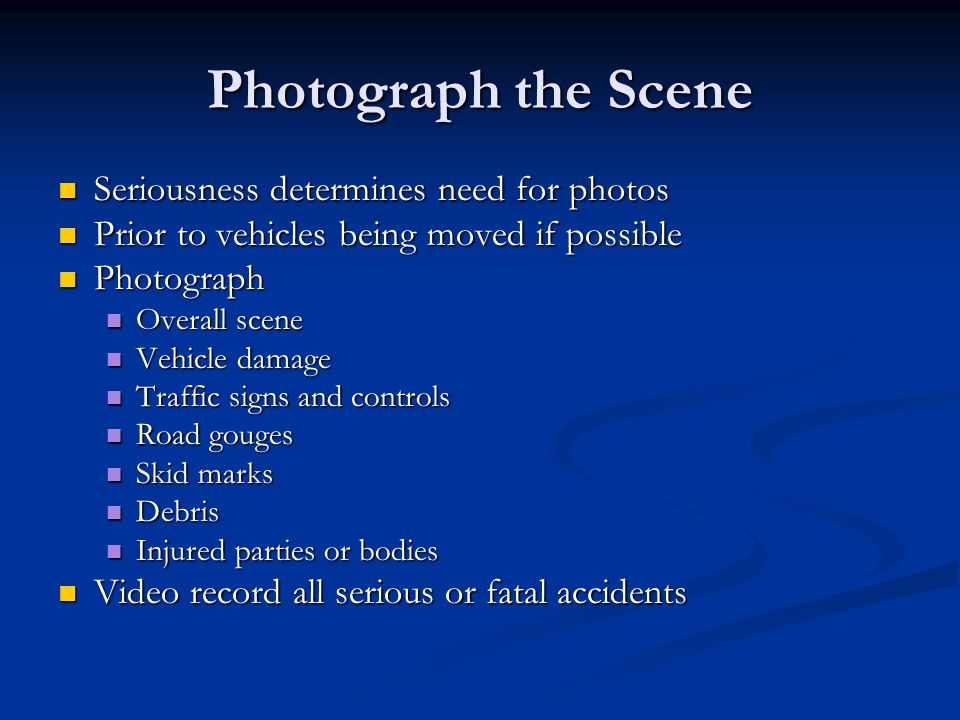 Photograph the Scene

- Seriousness determines need for photos
- Prior to vehicles being moved if possible
- Photograph
  - Overall scene
  - Vehicle damage
  - Traffic signs and controls
  - Road gouges
  - Skid marks
  - Debris
  - Injured parties or bodies
- Video record all serious or fatal accidents